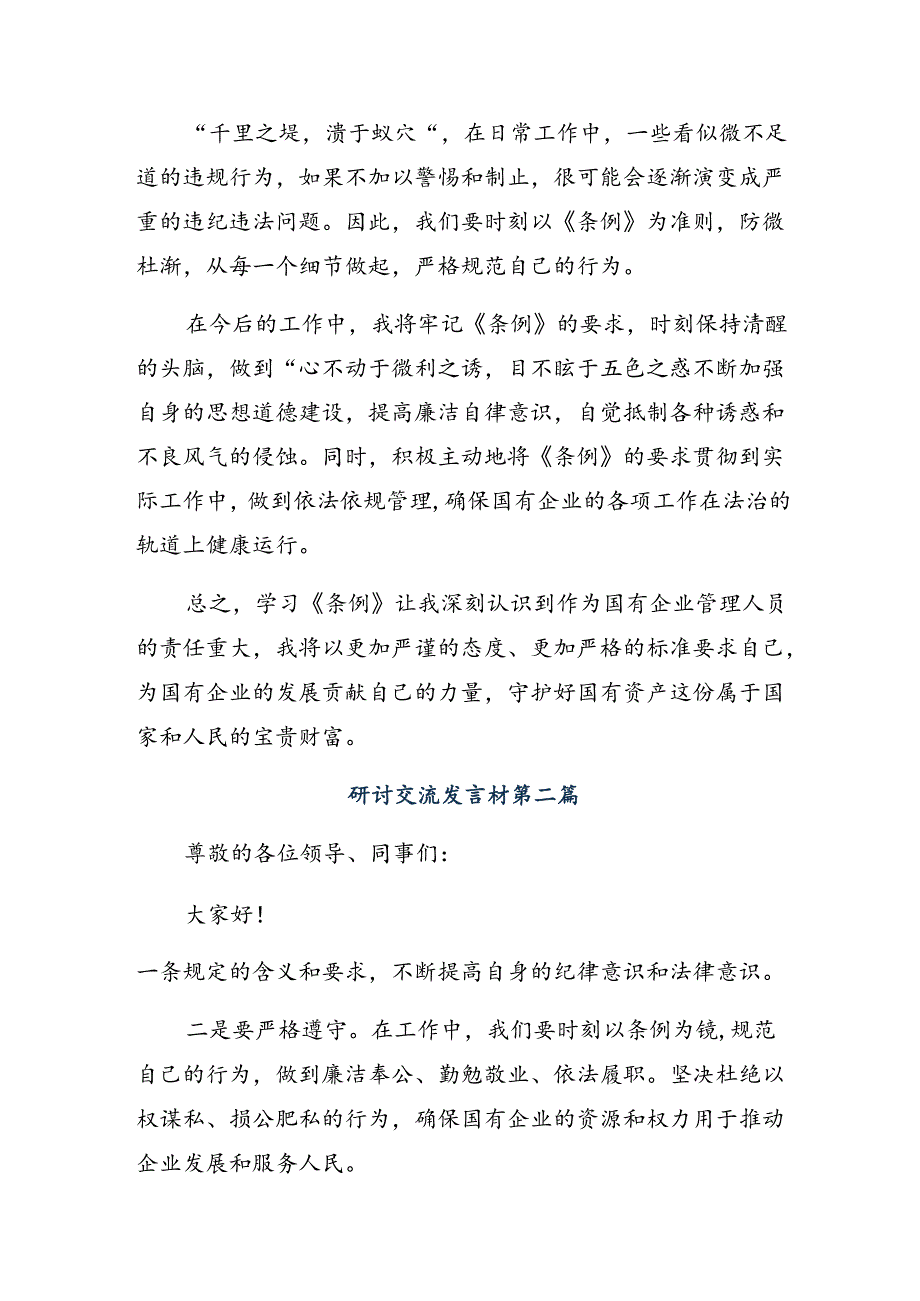 “千里之堤，溃于蚁穴“，在日常工作中，一些看似微不足道的违规行为，如果不加以警惕和制止，很可能会逐渐演变成严重的违纪违法问题。因此，我们要时刻以《条例》为准则，防微杜渐，从每一个细节做起，严格规范自己的行为。

在今后的工作中，我将牢记《条例》的要求，时刻保持清醒的头脑，做到“心不动于微利之诱，目不眩于五色之惑不断加强自身的思想道德建设，提高廉洁自律意识，自觉抵制各种诱惑和不良风气的侵蚀。同时，积极主动地将《条例》的要求贯彻到实际工作中，做到依法依规管理，确保国有企业的各项工作在法治的轨道上健康运行。

总之，学习《条例》让我深刻认识到作为国有企业管理人员的责任重大，我将以更加严谨的态度、更加严格的标准要求自己，为国有企业的发展贡献自己的力量，守护好国有资产这份属于国家和人民的宝贵财富。

研讨交流发言材第二篇

尊敬的各位领导、同事们：

大家好！

一条规定的含义和要求，不断提高自身的纪律意识和法律意识。

二是要严格遵守。在工作中，我们要时刻以条例为镜，规范自己的行为，做到廉洁奉公、勤勉敬业、依法履职。坚决杜绝以权谋私、损公肥私的行为，确保国有企业的资源和权力用于推动企业发展和服务人民。